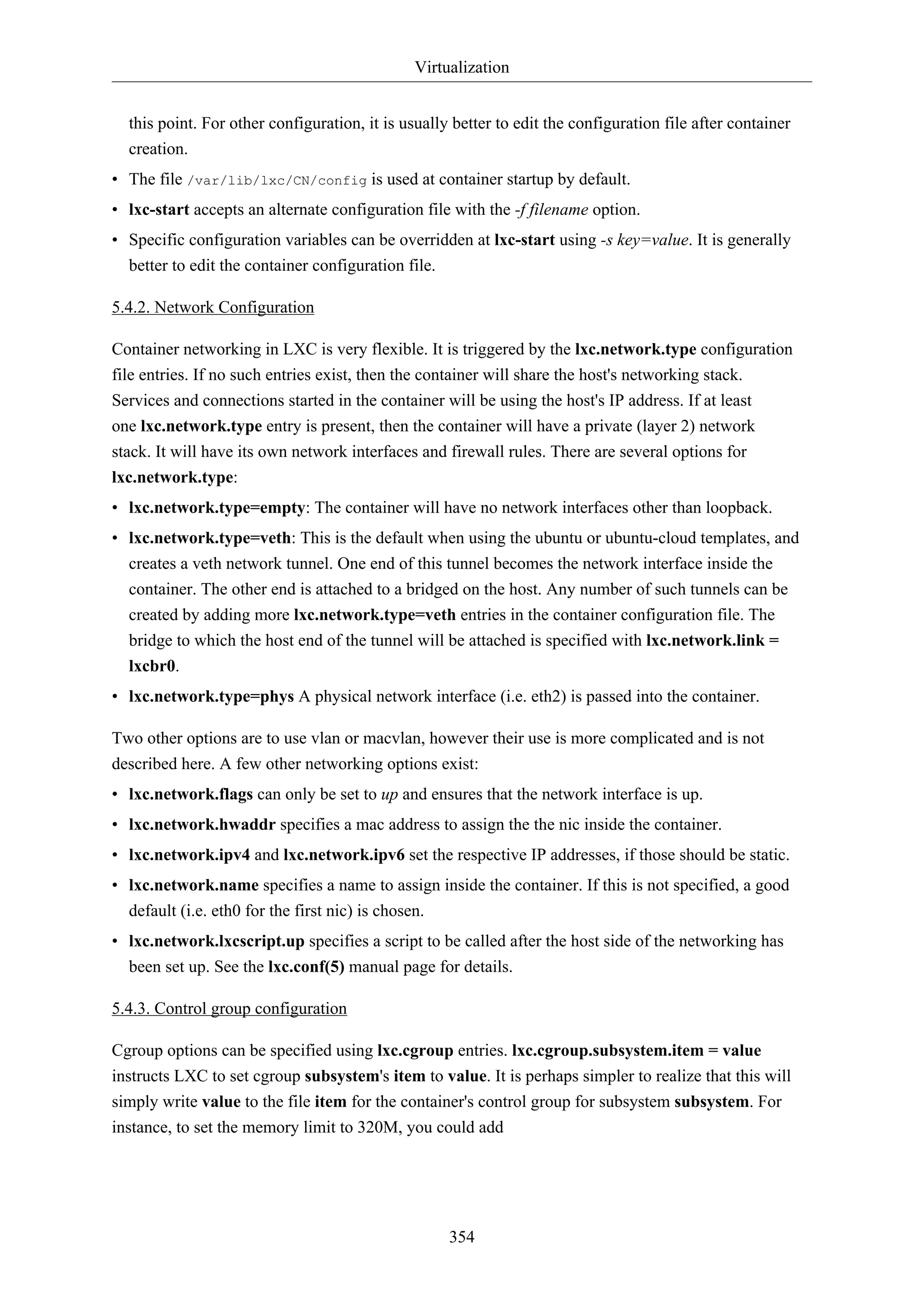 Virtualization

this point. For other configuration, it is usually better to edit the configuration file after container creation.

• The file /var/lib/lxc/CN/config is used at container startup by default.

• lxc-start accepts an alternate configuration file with the -f filename option.

• Specific configuration variables can be overridden at lxc-start using -s key=value. It is generally better to edit the container configuration file.

5.4.2. Network Configuration

Container networking in LXC is very flexible. It is triggered by the lxc.network.type configuration file entries. If no such entries exist, then the container will share the host's networking stack. Services and connections started in the container will be using the host's IP address. If at least one lxc.network.type entry is present, then the container will have a private (layer 2) network stack. It will have its own network interfaces and firewall rules. There are several options for lxc.network.type:

• lxc.network.type=empty: The container will have no network interfaces other than loopback.

• lxc.network.type=veth: This is the default when using the ubuntu or ubuntu-cloud templates, and creates a veth network tunnel. One end of this tunnel becomes the network interface inside the container. The other end is attached to a bridged on the host. Any number of such tunnels can be created by adding more lxc.network.type=veth entries in the container configuration file. The bridge to which the host end of the tunnel will be attached is specified with lxc.network.link = lxcbr0.

• lxc.network.type=phys A physical network interface (i.e. eth2) is passed into the container.

Two other options are to use vlan or macvlan, however their use is more complicated and is not described here. A few other networking options exist:

• lxc.network.flags can only be set to up and ensures that the network interface is up.

• lxc.network.hwaddr specifies a mac address to assign the the nic inside the container.

• lxc.network.ipv4 and lxc.network.ipv6 set the respective IP addresses, if those should be static.

• lxc.network.name specifies a name to assign inside the container. If this is not specified, a good default (i.e. eth0 for the first nic) is chosen.

• lxc.network.lxcscript.up specifies a script to be called after the host side of the networking has been set up. See the lxc.conf(5) manual page for details.

5.4.3. Control group configuration

Cgroup options can be specified using lxc.cgroup entries. lxc.cgroup.subsystem.item = value instructs LXC to set cgroup subsystem's item to value. It is perhaps simpler to realize that this will simply write value to the file item for the container's control group for subsystem subsystem. For instance, to set the memory limit to 320M, you could add

354